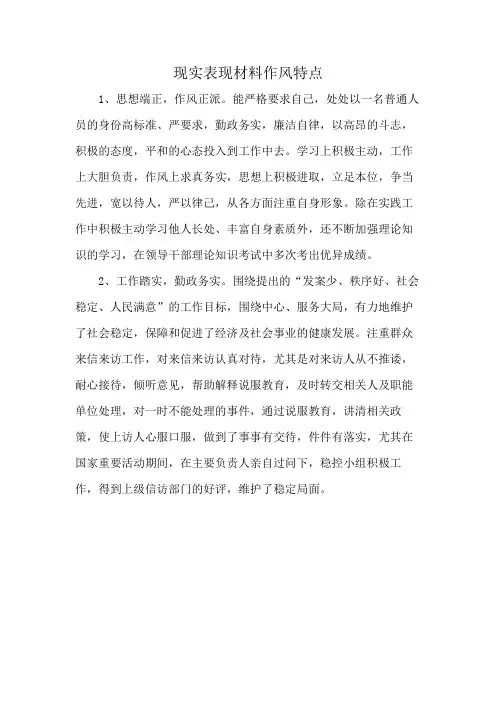 现实表现材料作风特点

1、思想端正，作风正派。能严格要求自己，处处以一名普通人员的身份高标准、严要求，勤政务实，廉洁自律，以高昂的斗志，积极的态度，平和的心态投入到工作中去。学习上积极主动，工作上大胆负责，作风上求真务实，思想上积极进取，立足本位，争当先进，宽以待人，严以律己，从各方面注重自身形象。除在实践工作中积极主动学习他人长处、丰富自身素质外，还不断加强理论知识的学习，在领导干部理论知识考试中多次考出优异成绩。

2、工作踏实，勤政务实。围绕提出的“发案少、秩序好、社会稳定、人民满意”的工作目标，围绕中心、服务大局，有力地维护了社会稳定，保障和促进了经济及社会事业的健康发展。注重群众来信来访工作，对来信来访认真对待，尤其是对来访人从不推诿，耐心接待，倾听意见，帮助解释说服教育，及时转交相关人及职能单位处理，对一时不能处理的事件，通过说服教育，讲清相关政策，使上访人心服口服，做到了事事有交待，件件有落实，尤其在国家重要活动期间，在主要负责人亲自过问下，稳控小组积极工作，得到上级信访部门的好评，维护了稳定局面。